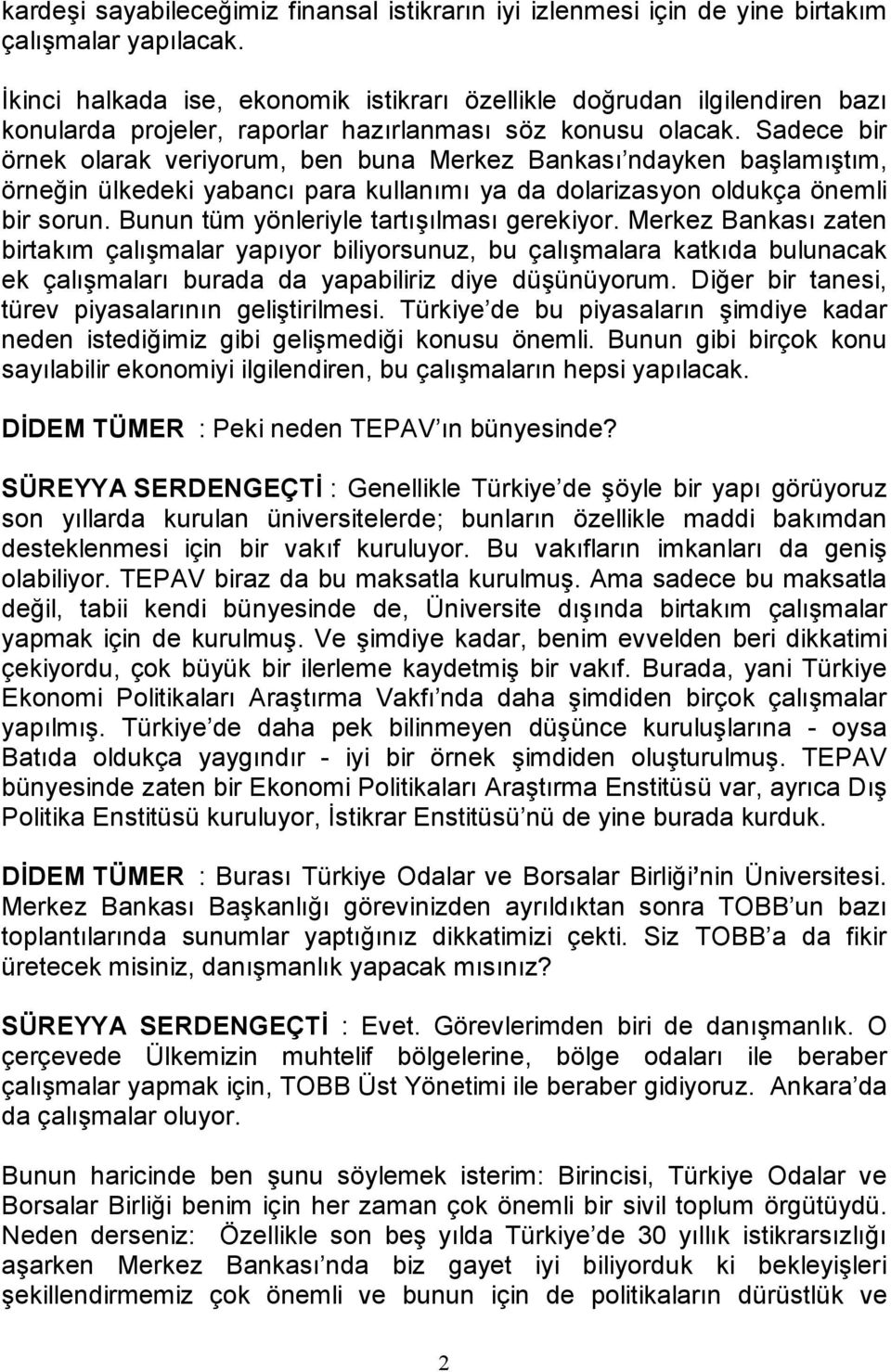 kardeşi sayabileceğimiz finansal istikrarın iyi izlenmesi için de yine birtakım çalışmalar yapılacak.

İkinci halkada ise, ekonomik istikrarı özellikle doğrudan ilgilendiren bazı konularda projeler, raporlar hazırlanması söz konusu olacak. Sadece bir örnek olarak veriyorum, ben buna Merkez Bankası'ndayken başlamıştım, örneğin ülkedeki yabancı para kullanımı ya da dolarizasyon oldukça önemli bir sorun. Bunun tüm yönleriyle tartışılması gerekiyor. Merkez Bankası zaten birtakım çalışmalar yapıyor biliyorsunuz, bu çalışmalara katkıda bulunacak ek çalışmaları burada da yapabiliriz diye düşünüyorum. Diğer bir tanesi, türev piyasalarının geliştirilmesi. Türkiye'de bu piyasaların şimdiye kadar neden istediğimiz gibi gelişmediği konusu önemli. Bunun gibi birçok konu sayılabilir ekonomiyi ilgilendiren, bu çalışmaların hepsi yapılacak.

DİDEM TÜMER : Peki neden TEPAV'ın bünyesinde?

SÜREYYA SERDENGEÇTİ : Genellikle Türkiye'de şöyle bir yapı görüyoruz son yıllarda kurulan üniversitelerde; bunların özellikle maddi bakımdan desteklenmesi için bir vakıf kuruluyor. Bu vakıfların imkanları da geniş olabiliyor. TEPAV biraz da bu maksatla kurulmuş. Ama sadece bu maksatla değil, tabii kendi bünyesinde de, Üniversite dışında birtakım çalışmalar yapmak için de kurulmuş. Ve şimdiye kadar, benim evvelden beri dikkatimi çekiyordu, çok büyük bir ilerleme kaydetmiş bir vakıf. Burada, yani Türkiye Ekonomi Politikaları Araştırma Vakfı'nda daha şimdiden birçok çalışmalar yapılmış. Türkiye'de daha pek bilinmeyen düşünce kuruluşlarına - oysa Batıda oldukça yaygındır - iyi bir örnek şimdiden oluşturulmuş. TEPAV bünyesinde zaten bir Ekonomi Politikaları Araştırma Enstitüsü var, ayrıca Dış Politika Enstitüsü kuruluyor, İstikrar Enstitüsü'nü de yine burada kurduk.

DİDEM TÜMER : Burası Türkiye Odalar ve Borsalar Birliği'nin Üniversitesi. Merkez Bankası Başkanlığı görevinizden ayrıldıktan sonra TOBB'un bazı toplantılarında sunumlar yaptığınız dikkatimizi çekti. Siz TOBB'a da fikir üretecek misiniz, danışmanlık yapacak mısınız?

SÜREYYA SERDENGEÇTİ : Evet. Görevlerimden biri de danışmanlık. O çerçevede Ülkemizin muhtelif bölgelerine, bölge odaları ile beraber çalışmalar yapmak için, TOBB Üst Yönetimi ile beraber gidiyoruz. Ankara'da da çalışmalar oluyor.

Bunun haricinde ben şunu söylemek isterim: Birincisi, Türkiye Odalar ve Borsalar Birliği benim için her zaman çok önemli bir sivil toplum örgütüydü. Neden derseniz: Özellikle son beş yılda Türkiye'de 30 yıllık istikrarsızlığı aşarken Merkez Bankası'nda biz gayet iyi biliyorduk ki bekleyişleri şekillendirmemiz çok önemli ve bunun için de politikaların dürüstlük ve

2